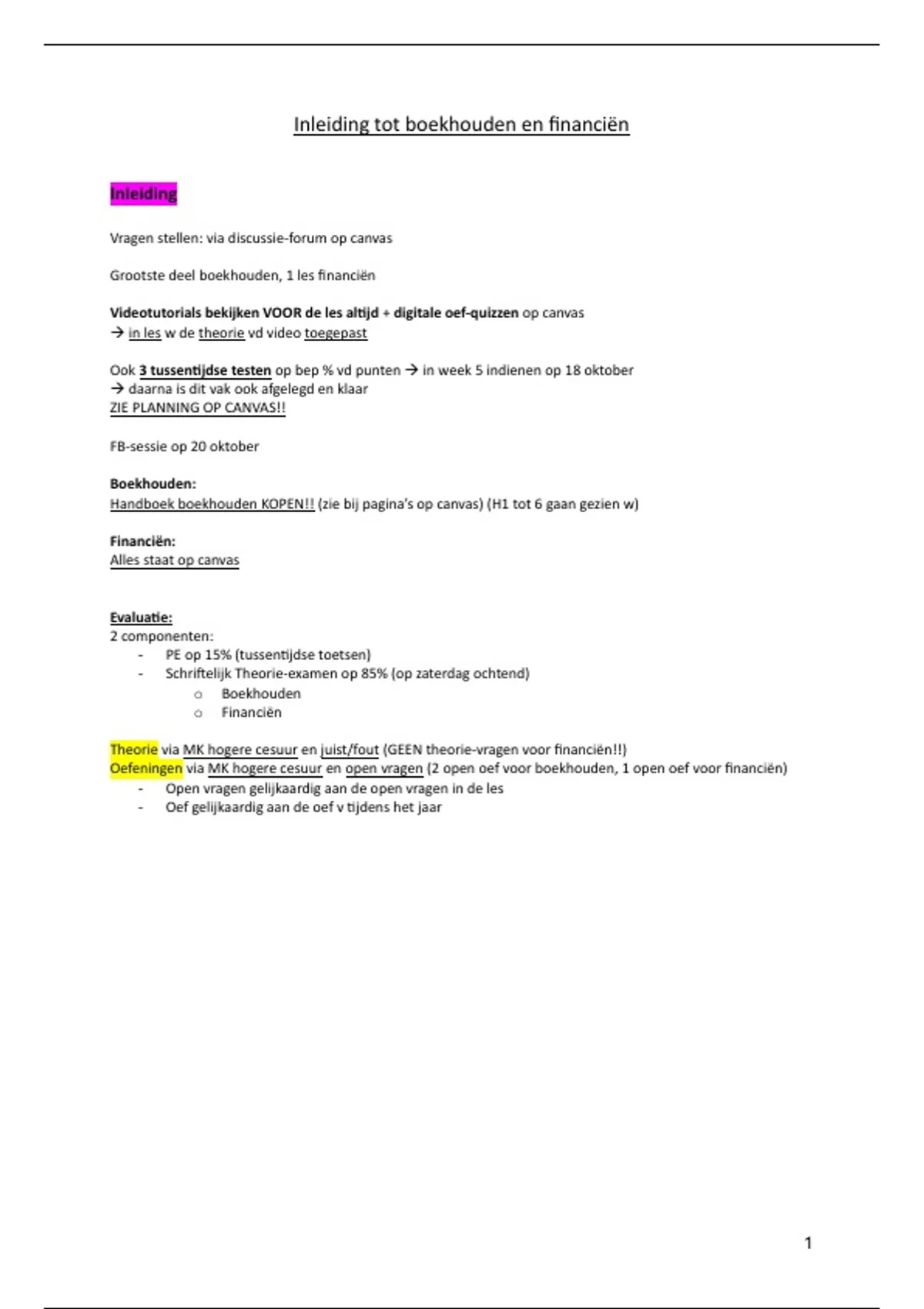 Inleiding tot boekhouden en financiën

Inleiding

Vragen stellen: via discussie-forum op canvas

Grootste deel boekhouden, 1 les financiën

Videotutorials bekijken VOOR de les altijd + digitale oef-quizzen op canvas
→ in les w de theorie vd video toegepast

Ook 3 tussentijdse testen op bep % vd punten → in week 5 indienen op 18 oktober
→ daarna is dit vak ook afgelegd en klaar
ZIE PLANNING OP CANVAS!!

FB-sessie op 20 oktober

Boekhouden:
Handboek boekhouden KOPEN!! (zie bij pagina's op canvas) (H1 tot 6 gaan gezien w)

Financiën:
Alles staat op canvas

Evaluatie:
2 componenten:
- PE op 15% (tussentijdse toetsen)
- Schriftelijk Theorie-examen op 85% (op zaterdag ochtend)
  o Boekhouden
  o Financiën

Theorie via MK hogere cesuur en juist/fout (GEEN theorie-vragen voor financiën!!)
Oefeningen via MK hogere cesuur en open vragen (2 open oef voor boekhouden, 1 open oef voor financiën)
- Open vragen gelijkaardig aan de open vragen in de les
- Oef gelijkaardig aan de oef v tijdens het jaar

1